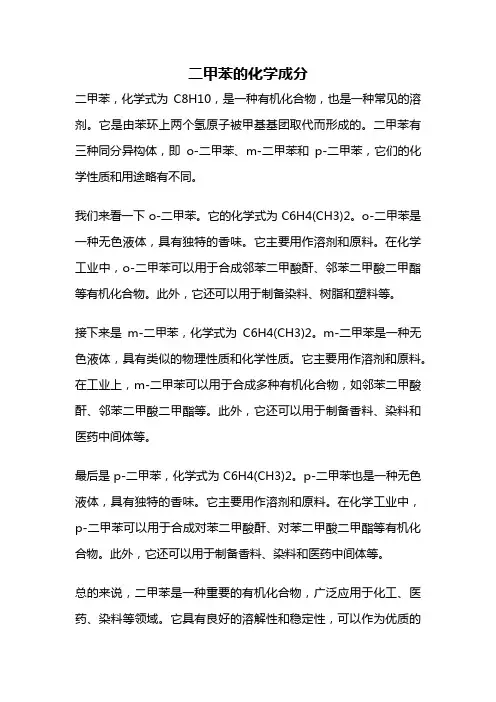 二甲苯的化学成分

二甲苯，化学式为 C8H10，是一种有机化合物，也是一种常见的溶剂。它是由苯环上两个氢原子被甲基基团取代而形成的。二甲苯有三种同分异构体，即 o-二甲苯、m-二甲苯和 p-二甲苯，它们的化学性质和用途略有不同。

我们来看一下 o-二甲苯。它的化学式为 C6H4(CH3)2。o-二甲苯是一种无色液体，具有独特的香味。它主要用作溶剂和原料。在化学工业中，o-二甲苯可以用于合成邻苯二甲酸酐、邻苯二甲酸二甲酯等有机化合物。此外，它还可以用于制备染料、树脂和塑料等。

接下来是 m-二甲苯，化学式为 C6H4(CH3)2。m-二甲苯是一种无色液体，具有类似的物理性质和化学性质。它主要用作溶剂和原料。在工业上，m-二甲苯可以用于合成多种有机化合物，如邻苯二甲酸酐、邻苯二甲酸二甲酯等。此外，它还可以用于制备香料、染料和医药中间体等。

最后是 p-二甲苯，化学式为 C6H4(CH3)2。p-二甲苯也是一种无色液体，具有独特的香味。它主要用作溶剂和原料。在化学工业中，p-二甲苯可以用于合成对苯二甲酸酐、对苯二甲酸二甲酯等有机化合物。此外，它还可以用于制备香料、染料和医药中间体等。

总的来说，二甲苯是一种重要的有机化合物，广泛应用于化工、医药、染料等领域。它具有良好的溶解性和稳定性，可以作为优质的